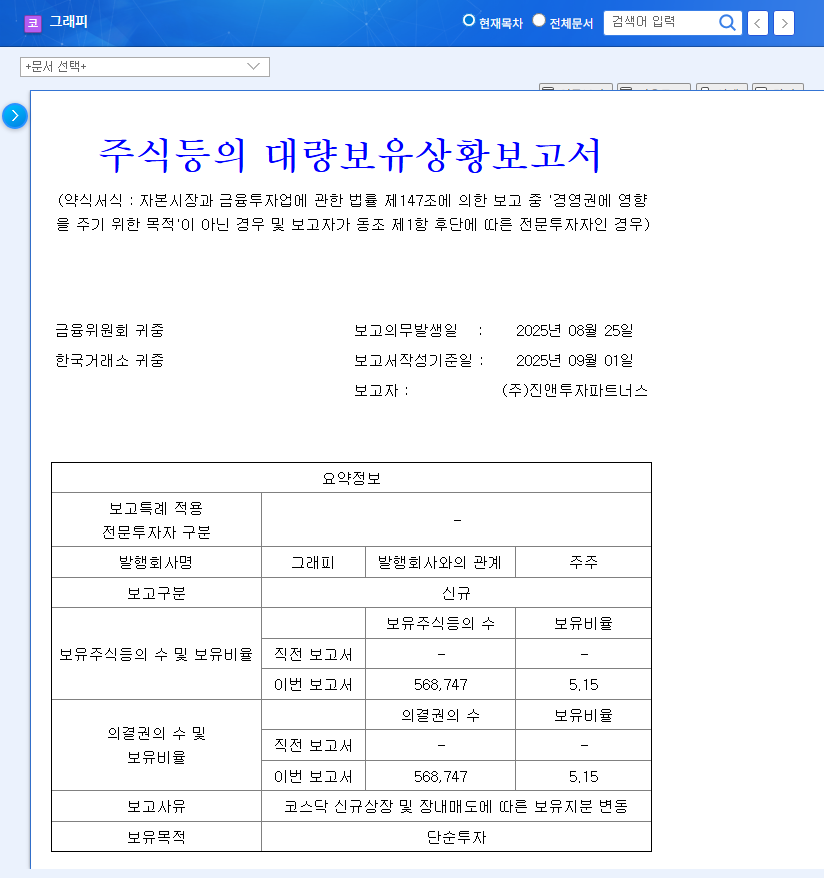 코 그래피

현재목차 전체문서 검색어 입력

+문서 선택+

주식등의 대량보유상황보고서

(약식서식 : 자본시장과 금융투자업에 관한 법률 제147조에 의한 보고 중 '경영권에 영향을 주기 위한 목적'이 아닌 경우 및 보고자가 동조 제1항 후단에 따른 전문투자자인 경우)

금융위원회 귀중
한국거래소 귀중

보고의무발생일 : 2025년 08월 25일
보고서작성기준일 : 2025년 09월 01일
보고자 : (주)진앤투자파트너스

| 요약정보 | | | |
|---|---|---|---|
| 보고특례 적용 전문투자자 구분 | - | | |
| 발행회사명 | 그래피 | 발행회사와의 관계 | 주주 |
| 보고구분 | 신규 | | |
| 보유주식등의 수 및 보유비율 | | 보유주식등의 수 | 보유비율 |
| | 직전 보고서 | - | - |
| | 이번 보고서 | 568,747 | 5.15 |
| 의결권의 수 및 보유비율 | | 의결권의 수 | 보유비율 |
| | 직전 보고서 | - | - |
| | 이번 보고서 | 568,747 | 5.15 |
| 보고사유 | 코스닥 신규상장 및 장내매도에 따른 보유지분 변동 | | |
| 보유목적 | 단순투자 | | |